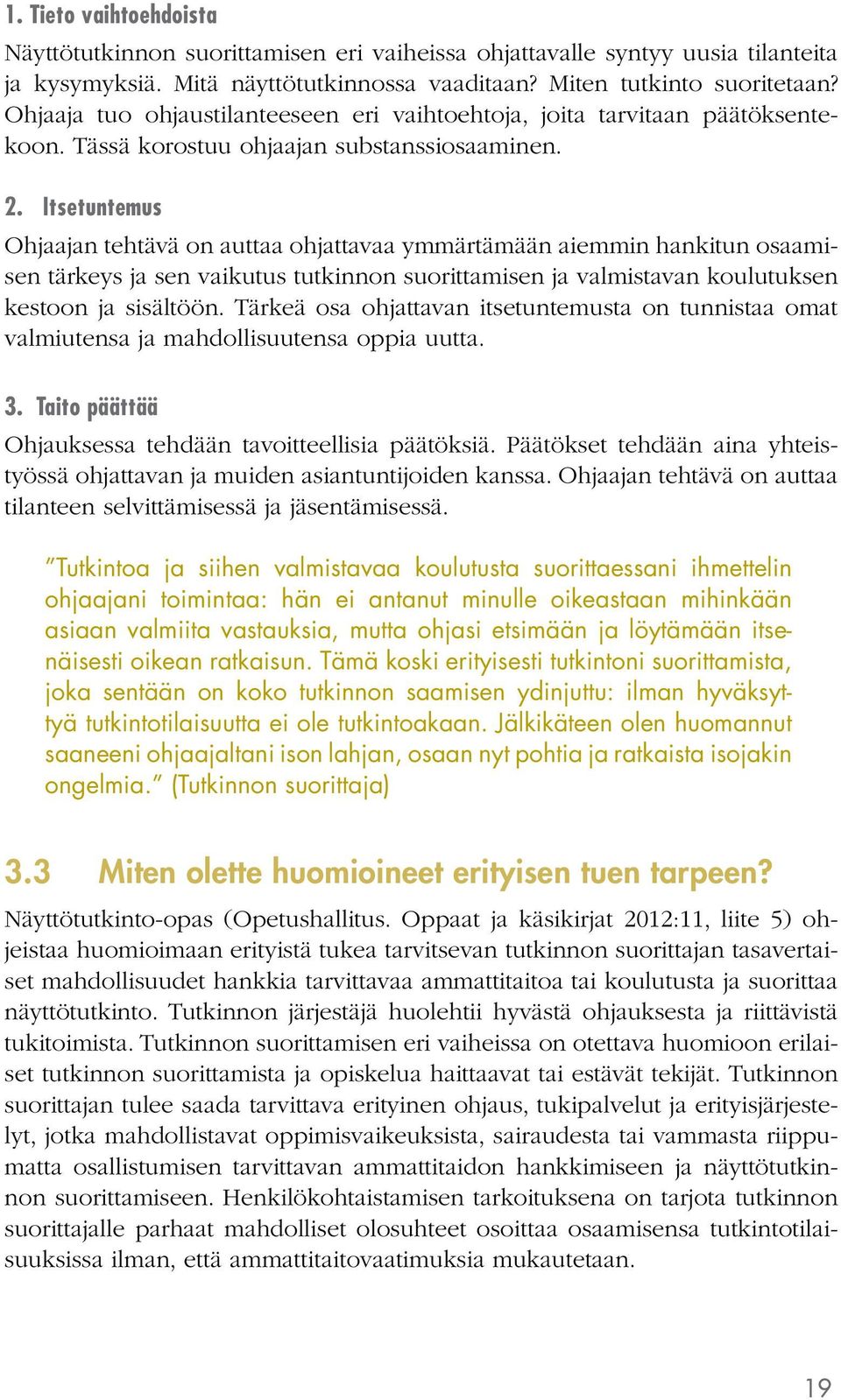 1. Tieto vaihtoehdoista

Näyttötutkinnon suorittamisen eri vaiheissa ohjattavalle syntyy uusia tilanteita ja kysymyksiä. Mitä näyttötutkinnossa vaaditaan? Miten tutkinto suoritetaan? Ohjaaja tuo ohjaustilanteeseen eri vaihtoehtoja, joita tarvitaan päätöksentekoon. Tässä korostuu ohjaajan substanssiosaaminen.

2. Itsetuntemus

Ohjaajan tehtävä on auttaa ohjattavaa ymmärtämään aiemmin hankitun osaamisen tärkeys ja sen vaikutus tutkinnon suorittamisen ja valmistavan koulutuksen kestoon ja sisältöön. Tärkeä osa ohjattavan itsetuntemusta on tunnistaa omat valmiutensa ja mahdollisuutensa oppia uutta.

3. Taito päättää

Ohjauksessa tehdään tavoitteellisia päätöksiä. Päätökset tehdään aina yhteistyössä ohjattavan ja muiden asiantuntijoiden kanssa. Ohjaajan tehtävä on auttaa tilanteen selvittämisessä ja jäsentämisessä.

”Tutkintoa ja siihen valmistavaa koulutusta suorittaessani ihmettelin ohjaajani toimintaa: hän ei antanut minulle oikeastaan mihinkään asiaan valmiita vastauksia, mutta ohjasi etsimään ja löytämään itsenäisesti oikean ratkaisun. Tämä koski erityisesti tutkintoni suorittamista, joka sentään on koko tutkinnon saamisen ydinjuttu: ilman hyväksyttyä tutkintotilaisuutta ei ole tutkintoakaan. Jälkikäteen olen huomannut saaneeni ohjaajaltani ison lahjan, osaan nyt pohtia ja ratkaista isojakin ongelmia.” (Tutkinnon suorittaja)

3.3 Miten olette huomioineet erityisen tuen tarpeen?

Näyttötutkinto-opas (Opetushallitus. Oppaat ja käsikirjat 2012:11, liite 5) ohjeistaa huomioimaan erityistä tukea tarvitsevan tutkinnon suorittajan tasavertaiset mahdollisuudet hankkia tarvittavaa ammattitaitoa tai koulutusta ja suorittaa näyttötutkinto. Tutkinnon järjestäjä huolehtii hyvästä ohjauksesta ja riittävistä tukitoimista. Tutkinnon suorittamisen eri vaiheissa on otettava huomioon erilaiset tutkinnon suorittamista ja opiskelua haittaavat tai estävät tekijät. Tutkinnon suorittajan tulee saada tarvittava erityinen ohjaus, tukipalvelut ja erityisjärjestelyt, jotka mahdollistavat oppimisvaikeuksista, sairaudesta tai vammasta riippumatta osallistumisen tarvittavan ammattitaidon hankkimiseen ja näyttötutkinnon suorittamiseen. Henkilökohtaistamisen tarkoituksena on tarjota tutkinnon suorittajalle parhaat mahdolliset olosuhteet osoittaa osaamisensa tutkintotilaisuuksissa ilman, että ammattitaitovaatimuksia mukautetaan.

19